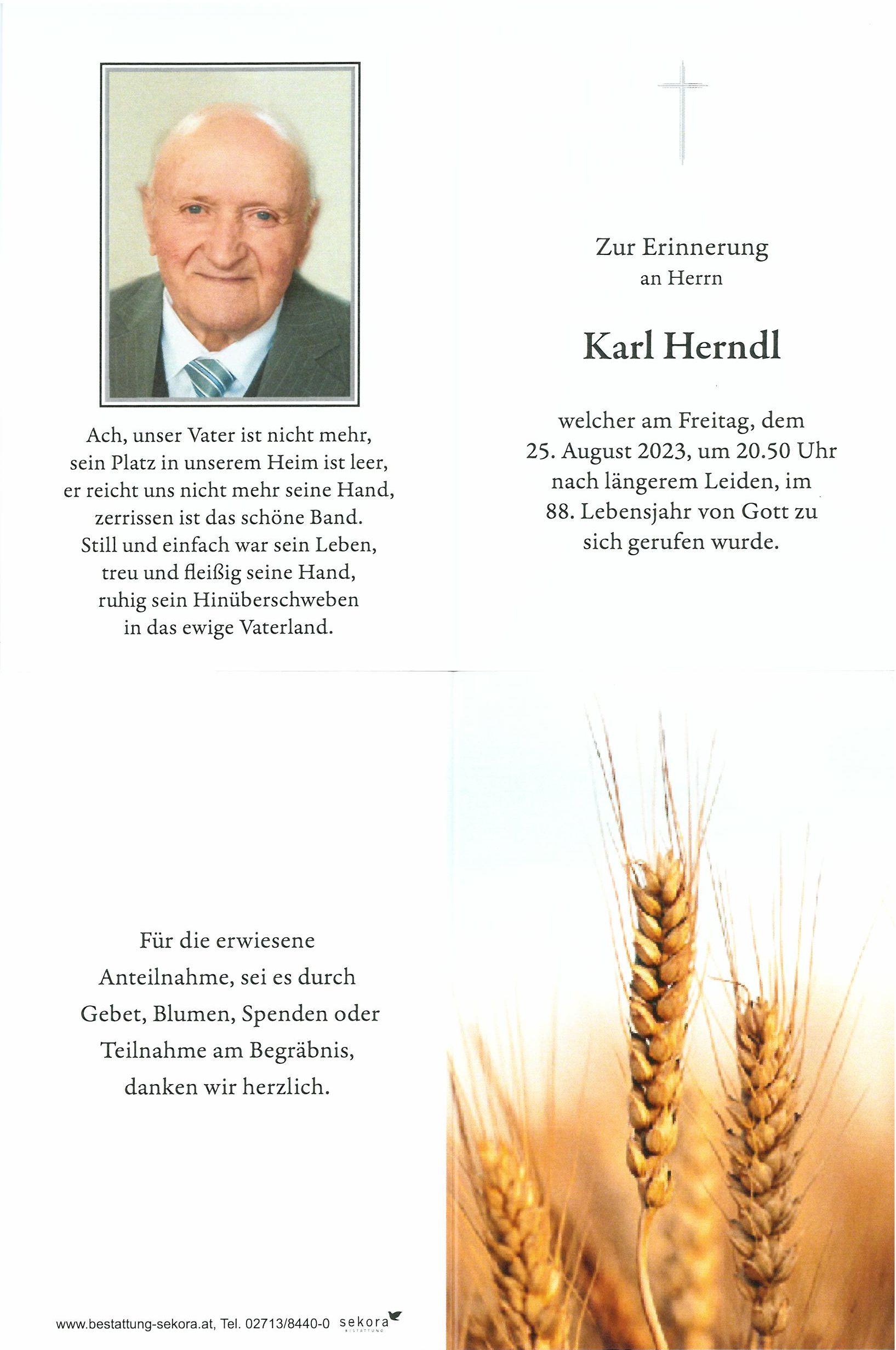 Ach, unser Vater ist nicht mehr,
sein Platz in unserem Heim ist leer,
er reicht uns nicht mehr seine Hand,
zerrissen ist das schöne Band.
Still und einfach war sein Leben,
treu und fleißig seine Hand,
ruhig sein Hinüberschweben
in das ewige Vaterland.

Zur Erinnerung
an Herrn

Karl Herndl

welcher am Freitag, dem
25. August 2023, um 20.50 Uhr
nach längerem Leiden, im
88. Lebensjahr von Gott zu
sich gerufen wurde.

Für die erwiesene
Anteilnahme, sei es durch
Gebet, Blumen, Spenden oder
Teilnahme am Begräbnis,
danken wir herzlich.

www.bestattung-sekora.at, Tel. 02713/8440-0 sekora BESTATTUNG